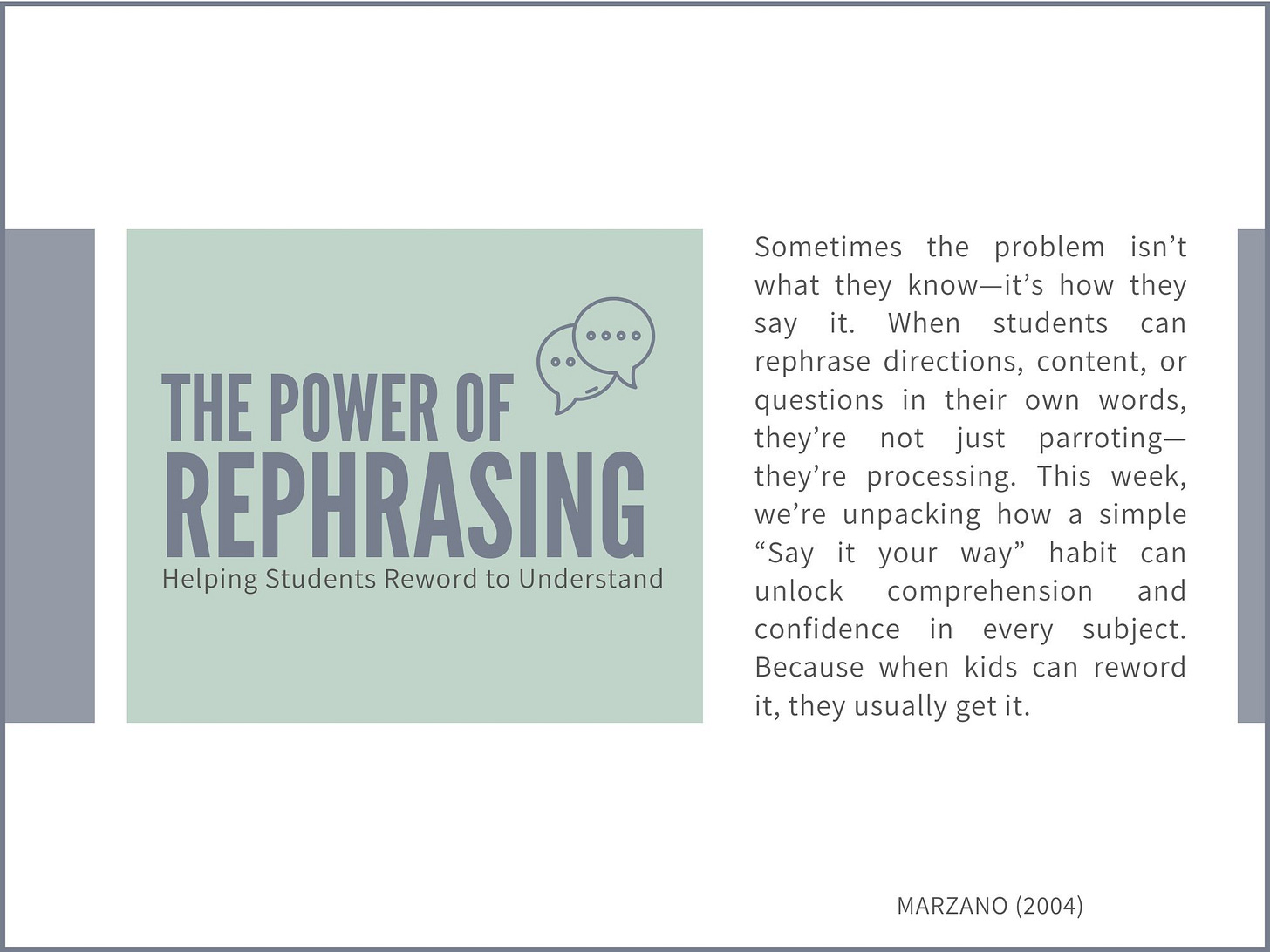 THE POWER OF REPHRASING
Helping Students Reword to Understand

Sometimes the problem isn't what they know—it's how they say it. When students can rephrase directions, content, or questions in their own words, they're not just parroting—they're processing. This week, we're unpacking how a simple "Say it your way" habit can unlock comprehension and confidence in every subject. Because when kids can reword it, they usually get it.

MARZANO (2004)